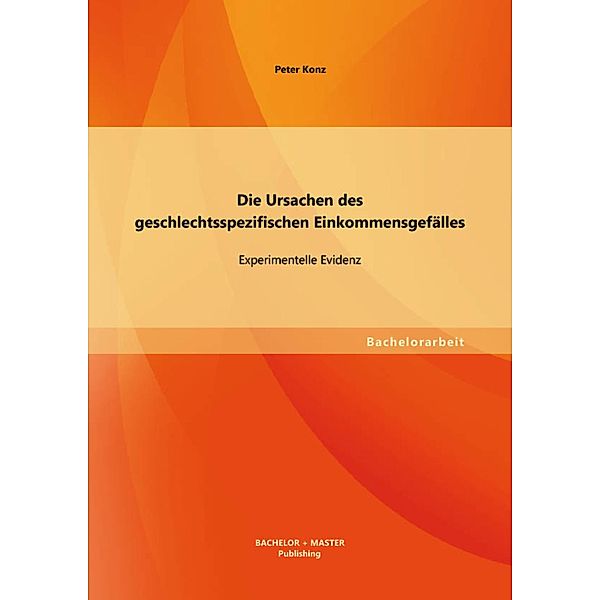 Peter Konz

Die Ursachen des geschlechtsspezifischen Einkommensgefälles

Experimentelle Evidenz

Bachelorarbeit

BACHELOR + MASTER
Publishing